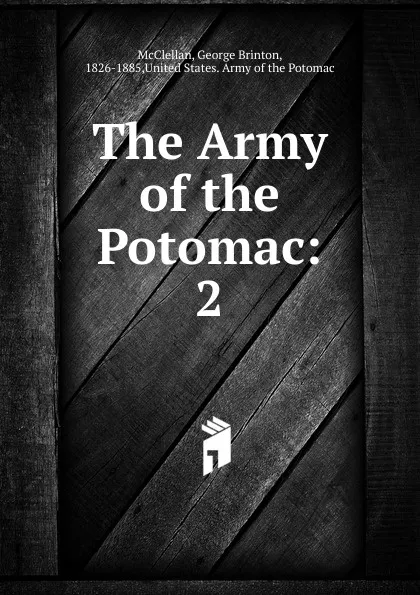 McClellan, George Brinton, 1826-1885,United States. Army of the Potomac

The Army of the Potomac: 2